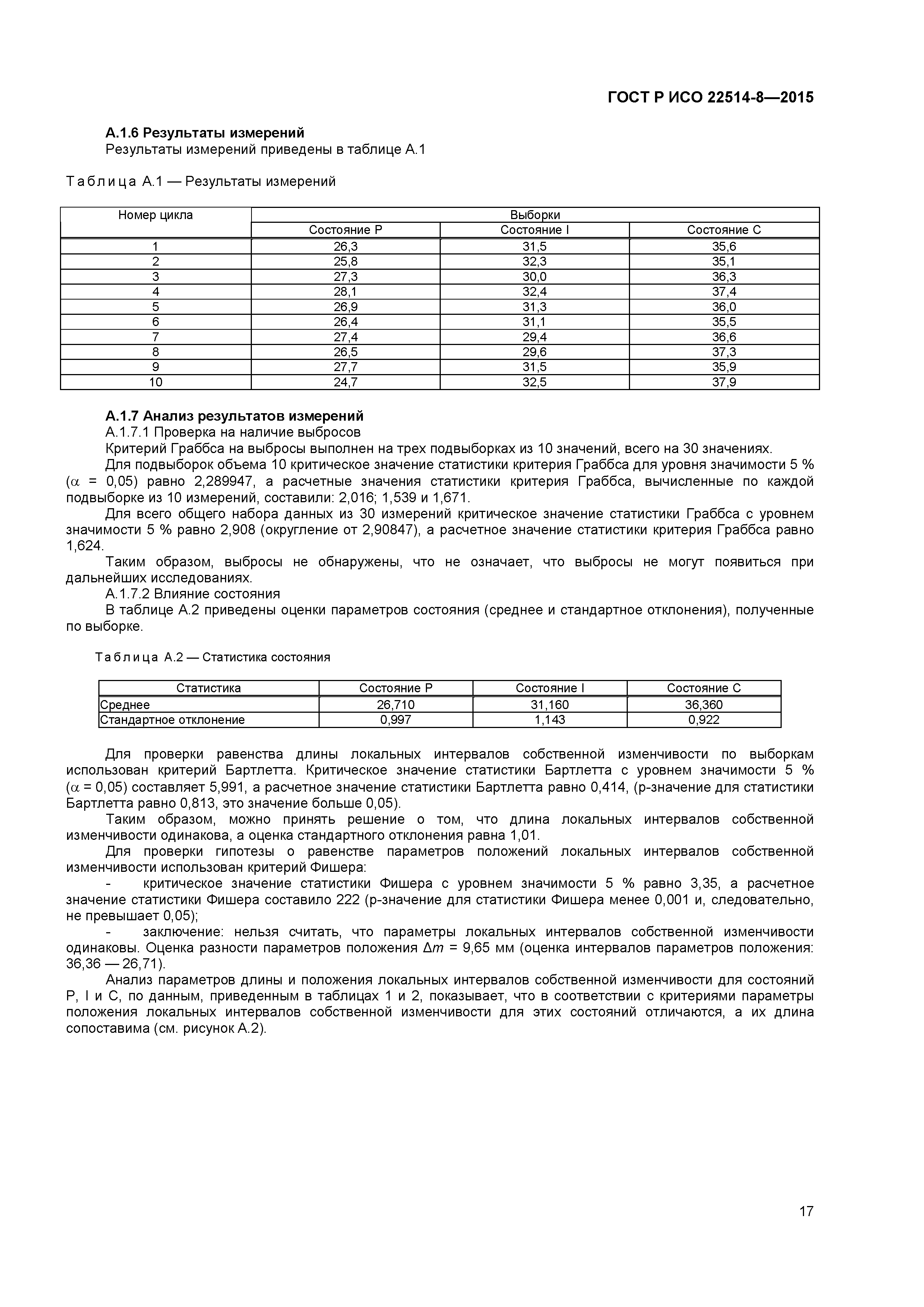 ГОСТ Р ИСО 22514-8—2015

А.1.6 Результаты измерений

Результаты измерений приведены в таблице А.1

Таблица А.1 — Результаты измерений

| Номер цикла | Выборки | | |
|---|---|---|---|
| | Состояние P | Состояние I | Состояние C |
| 1 | 26,3 | 31,5 | 35,6 |
| 2 | 25,8 | 32,3 | 35,1 |
| 3 | 27,3 | 30,0 | 36,3 |
| 4 | 28,1 | 32,4 | 37,4 |
| 5 | 26,9 | 31,3 | 36,0 |
| 6 | 26,4 | 31,1 | 35,5 |
| 7 | 27,4 | 29,4 | 36,6 |
| 8 | 26,5 | 29,6 | 37,3 |
| 9 | 27,7 | 31,5 | 35,9 |
| 10 | 24,7 | 32,5 | 37,9 |

А.1.7 Анализ результатов измерений

А.1.7.1 Проверка на наличие выбросов

Критерий Граббса на выбросы выполнен на трех подвыборках из 10 значений, всего на 30 значениях.

Для подвыборок объема 10 критическое значение статистики критерия Граббса для уровня значимости 5 % ($\alpha$ = 0,05) равно 2,289947, а расчетные значения статистики критерия Граббса, вычисленные по каждой подвыборке из 10 измерений, составили: 2,016; 1,539 и 1,671.

Для всего общего набора данных из 30 измерений критическое значение статистики Граббса с уровнем значимости 5 % равно 2,908 (округление от 2,90847), а расчетное значение статистики критерия Граббса равно 1,624.

Таким образом, выбросы не обнаружены, что не означает, что выбросы не могут появиться при дальнейших исследованиях.

А.1.7.2 Влияние состояния

В таблице А.2 приведены оценки параметров состояния (среднее и стандартное отклонения), полученные по выборке.

Таблица А.2 — Статистика состояния

| Статистика | Состояние P | Состояние I | Состояние C |
|---|---|---|---|
| Среднее | 26,710 | 31,160 | 36,360 |
| Стандартное отклонение | 0,997 | 1,143 | 0,922 |

Для проверки равенства длины локальных интервалов собственной изменчивости по выборкам использован критерий Бартлетта. Критическое значение статистики Бартлетта с уровнем значимости 5 % ($\alpha$ = 0,05) составляет 5,991, а расчетное значение статистики Бартлетта равно 0,414, (p-значение для статистики Бартлетта равно 0,813, это значение больше 0,05).

Таким образом, можно принять решение о том, что длина локальных интервалов собственной изменчивости одинакова, а оценка стандартного отклонения равна 1,01.

Для проверки гипотезы о равенстве параметров положений локальных интервалов собственной изменчивости использован критерий Фишера:

- критическое значение статистики Фишера с уровнем значимости 5 % равно 3,35, а расчетное значение статистики Фишера составило 222 (p-значение для статистики Фишера менее 0,001 и, следовательно, не превышает 0,05);

- заключение: нельзя считать, что параметры локальных интервалов собственной изменчивости одинаковы. Оценка разности параметров положения $\Delta m$ = 9,65 мм (оценка интервалов параметров положения: 36,36 — 26,71).

Анализ параметров длины и положения локальных интервалов собственной изменчивости для состояний P, I и C, по данным, приведенным в таблицах 1 и 2, показывает, что в соответствии с критериями параметры положения локальных интервалов собственной изменчивости для этих состояний отличаются, а их длина сопоставима (см. рисунок А.2).

17